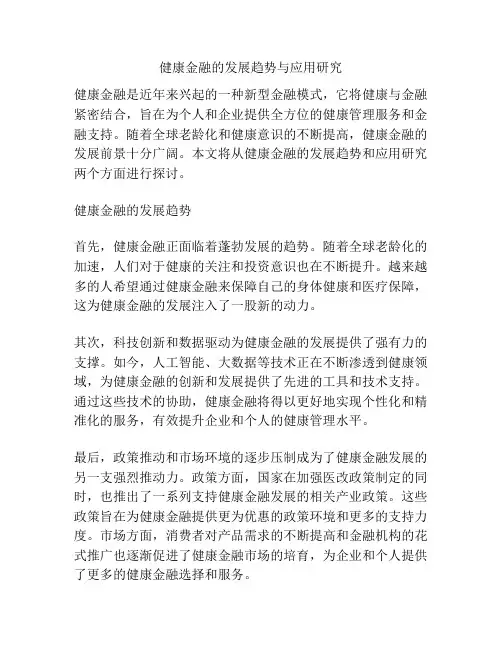 健康金融的发展趋势与应用研究

健康金融是近年来兴起的一种新型金融模式，它将健康与金融紧密结合，旨在为个人和企业提供全方位的健康管理服务和金融支持。随着全球老龄化和健康意识的不断提高，健康金融的发展前景十分广阔。本文将从健康金融的发展趋势和应用研究两个方面进行探讨。

健康金融的发展趋势

首先，健康金融正面临着蓬勃发展的趋势。随着全球老龄化的加速，人们对于健康的关注和投资意识也在不断提升。越来越多的人希望通过健康金融来保障自己的身体健康和医疗保障，这为健康金融的发展注入了一股新的动力。

其次，科技创新和数据驱动为健康金融的发展提供了强有力的支撑。如今，人工智能、大数据等技术正在不断渗透到健康领域，为健康金融的创新和发展提供了先进的工具和技术支持。通过这些技术的协助，健康金融将得以更好地实现个性化和精准化的服务，有效提升企业和个人的健康管理水平。

最后，政策推动和市场环境的逐步压制成为了健康金融发展的另一支强烈推动力。政策方面，国家在加强医改政策制定的同时，也推出了一系列支持健康金融发展的相关产业政策。这些政策旨在为健康金融提供更为优惠的政策环境和更多的支持力度。市场方面，消费者对产品需求的不断提高和金融机构的花式推广也逐渐促进了健康金融市场的培育，为企业和个人提供了更多的健康金融选择和服务。